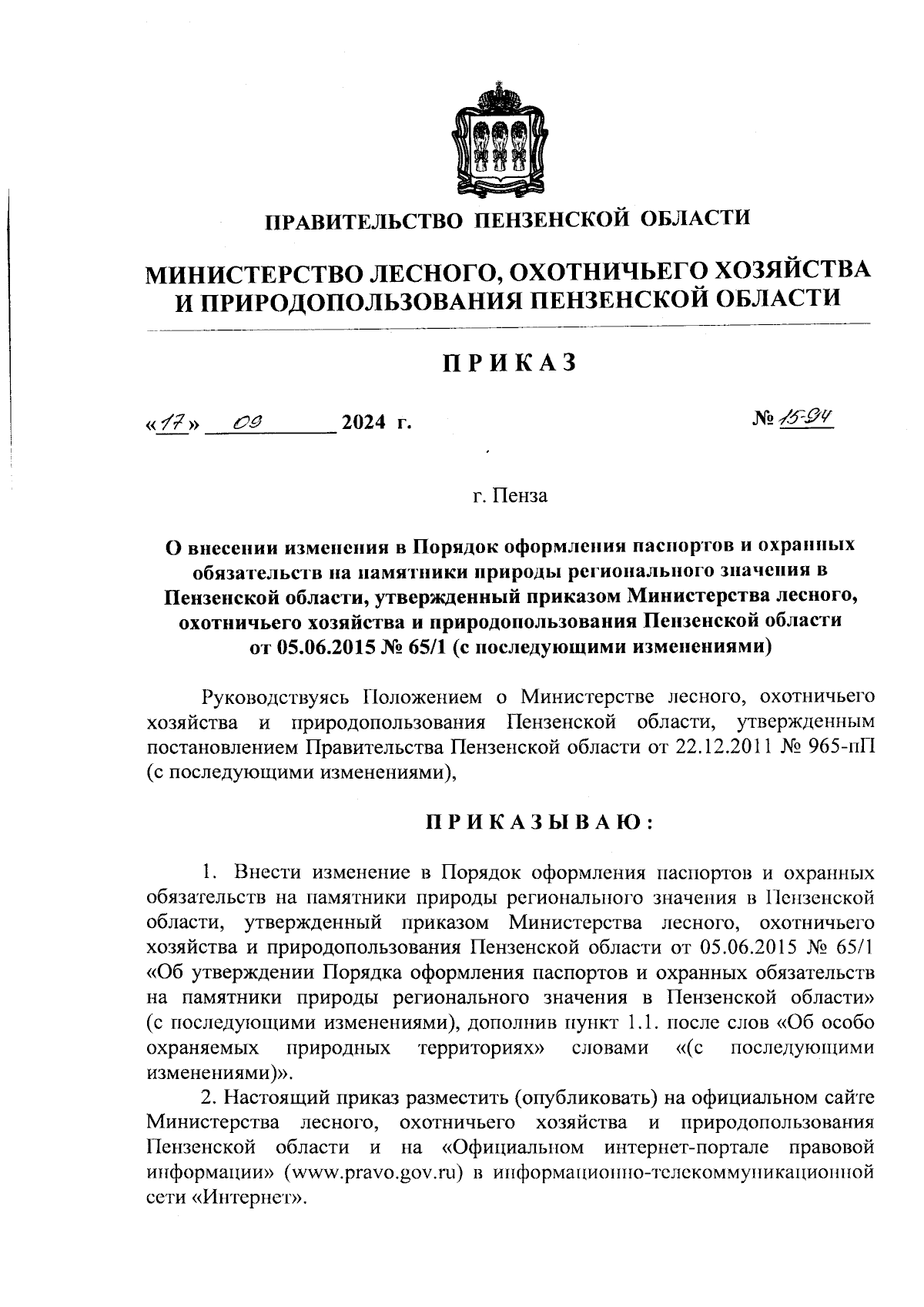 ПРАВИТЕЛЬСТВО ПЕНЗЕНСКОЙ ОБЛАСТИ

МИНИСТЕРСТВО ЛЕСНОГО, ОХОТНИЧЬЕГО ХОЗЯЙСТВА И ПРИРОДОПОЛЬЗОВАНИЯ ПЕНЗЕНСКОЙ ОБЛАСТИ

ПРИКАЗ

«17» 09 2024 г. № 15-94

г. Пенза

О внесении изменения в Порядок оформления паспортов и охранных обязательств на памятники природы регионального значения в Пензенской области, утвержденный приказом Министерства лесного, охотничьего хозяйства и природопользования Пензенской области от 05.06.2015 № 65/1 (с последующими изменениями)

Руководствуясь Положением о Министерстве лесного, охотничьего хозяйства и природопользования Пензенской области, утвержденным постановлением Правительства Пензенской области от 22.12.2011 № 965-пП (с последующими изменениями),

ПРИКАЗЫВАЮ:

1. Внести изменение в Порядок оформления паспортов и охранных обязательств на памятники природы регионального значения в Пензенской области, утвержденный приказом Министерства лесного, охотничьего хозяйства и природопользования Пензенской области от 05.06.2015 № 65/1 «Об утверждении Порядка оформления паспортов и охранных обязательств на памятники природы регионального значения в Пензенской области» (с последующими изменениями), дополнив пункт 1.1. после слов «Об особо охраняемых природных территориях» словами «(с последующими изменениями)».

2. Настоящий приказ разместить (опубликовать) на официальном сайте Министерства лесного, охотничьего хозяйства и природопользования Пензенской области и на «Официальном интернет-портале правовой информации» (www.pravo.gov.ru) в информационно-телекоммуникационной сети «Интернет».